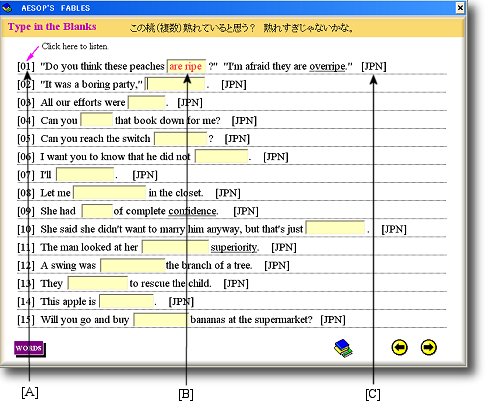 AESOP'S FABLES

Type in the Blanks この桃(複数)熟れていると思う？ 熟れすぎじゃないかな。

Click here to listen

[01] "Do you think these peaches are ripe ?" "I'm afraid they are overripe." [JPN]
[02] "It was a boring party," . [JPN]
[03] All our efforts were . [JPN]
[04] Can you that book down for me? [JPN]
[05] Can you reach the switch ? [JPN]
[06] I want you to know that he did not . [JPN]
[07] I'll . [JPN]
[08] Let me in the closet. [JPN]
[09] She had of complete confidence. [JPN]
[10] She said she didn't want to marry him anyway, but that's just . [JPN]
[11] The man looked at her superiority. [JPN]
[12] A swing was the branch of a tree. [JPN]
[13] They to rescue the child. [JPN]
[14] This apple is . [JPN]
[15] Will you go and buy bananas at the supermarket? [JPN]

WORDS

[A] [B] [C]